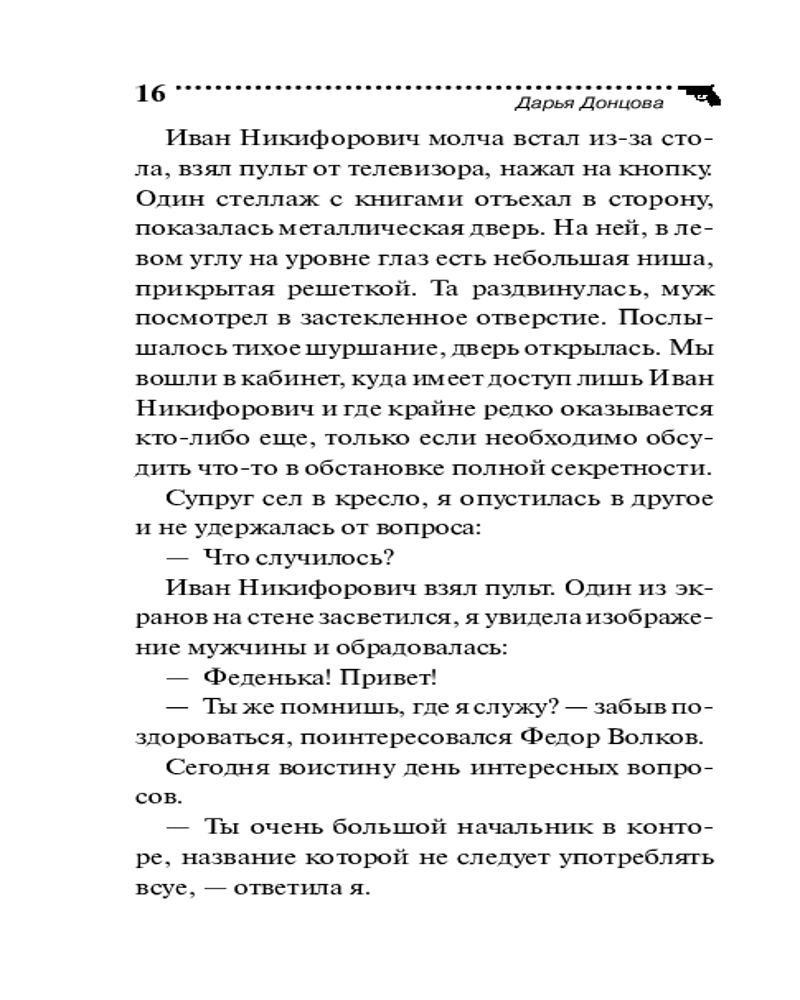 16 Дарья Донцова

Иван Никифорович молча встал из-за стола, взял пульт от телевизора, нажал на кнопку. Один стеллаж с книгами отъехал в сторону, показалась металлическая дверь. На ней, в левом углу на уровне глаз есть небольшая ниша, прикрытая решеткой. Та раздвинулась, муж посмотрел в застекленное отверстие. Послышалось тихое шуршание, дверь открылась. Мы вошли в кабинет, куда имеет доступ лишь Иван Никифорович и где крайне редко оказывается кто-либо еще, только если необходимо обсудить что-то в обстановке полной секретности.

Супруг сел в кресло, я опустилась в другое и не удержалась от вопроса:

— Что случилось?

Иван Никифорович взял пульт. Один из экранов на стене засветился, я увидела изображение мужчины и обрадовалась:

— Феденька! Привет!

— Ты же помнишь, где я служу? — забыв поздороваться, поинтересовался Федор Волков.

Сегодня воистину день интересных вопросов.

— Ты очень большой начальник в конторе, название которой не следует употреблять всуе, — ответила я.